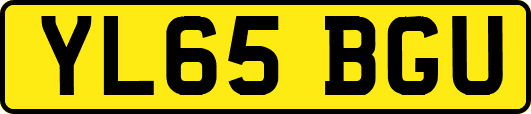 YL65 BGU